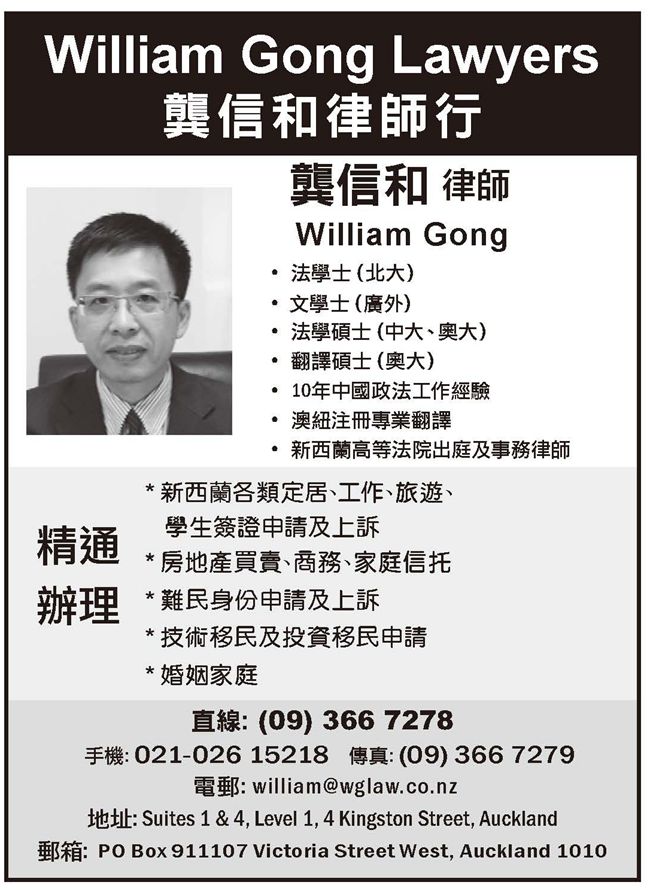 William Gong Lawyers
龔信和律師行

龔信和 律師
William Gong

• 法學士(北大)
• 文學士(廣外)
• 法學碩士(中大、奧大)
• 翻譯碩士(奧大)
• 10年中國政法工作經驗
• 澳紐注冊專業翻譯
• 新西蘭高等法院出庭及事務律師

精通
辦理

* 新西蘭各類定居、工作、旅遊、學生簽證申請及上訴
* 房地產買賣、商務、家庭信托
* 難民身份申請及上訴
* 技術移民及投資移民申請
* 婚姻家庭

直線: (09) 366 7278
手機: 021-026 15218 傳真: (09) 366 7279
電郵: william@wglaw.co.nz
地址: Suites 1 & 4, Level 1, 4 Kingston Street, Auckland
郵箱: PO Box 911107 Victoria Street West, Auckland 1010